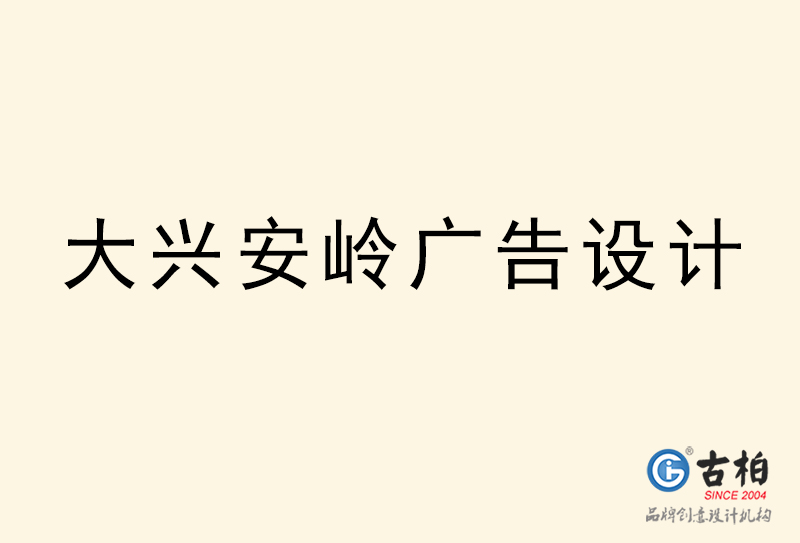 大兴安岭广告设计

古柏
SINCE 2004
品牌创意设计机构